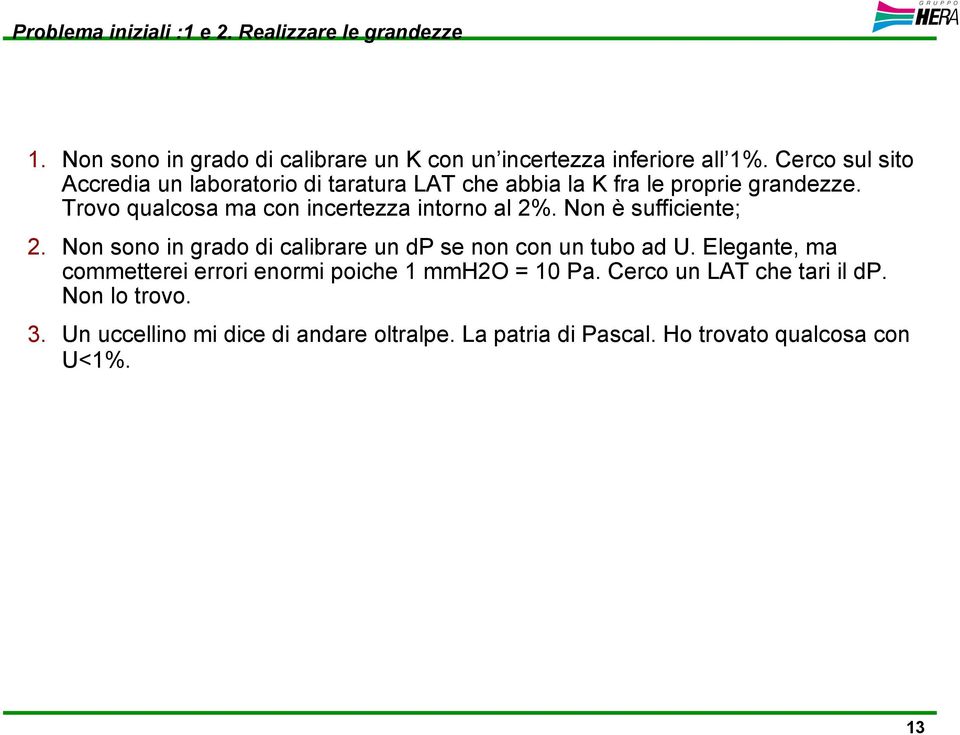 Problema iniziali :1 e 2. Realizzare le grandezze

GRUPPO HERA

1. Non sono in grado di calibrare un K con un'incertezza inferiore all'1%. Cerco sul sito Accredia un laboratorio di taratura LAT che abbia la K fra le proprie grandezze. Trovo qualcosa ma con incertezza intorno al 2%. Non è sufficiente;

2. Non sono in grado di calibrare un dP se non con un tubo ad U. Elegante, ma commetterei errori enormi poiche 1 mmH2O = 10 Pa. Cerco un LAT che tari il dP. Non lo trovo.

3. Un uccellino mi dice di andare oltralpe. La patria di Pascal. Ho trovato qualcosa con U<1%.

13